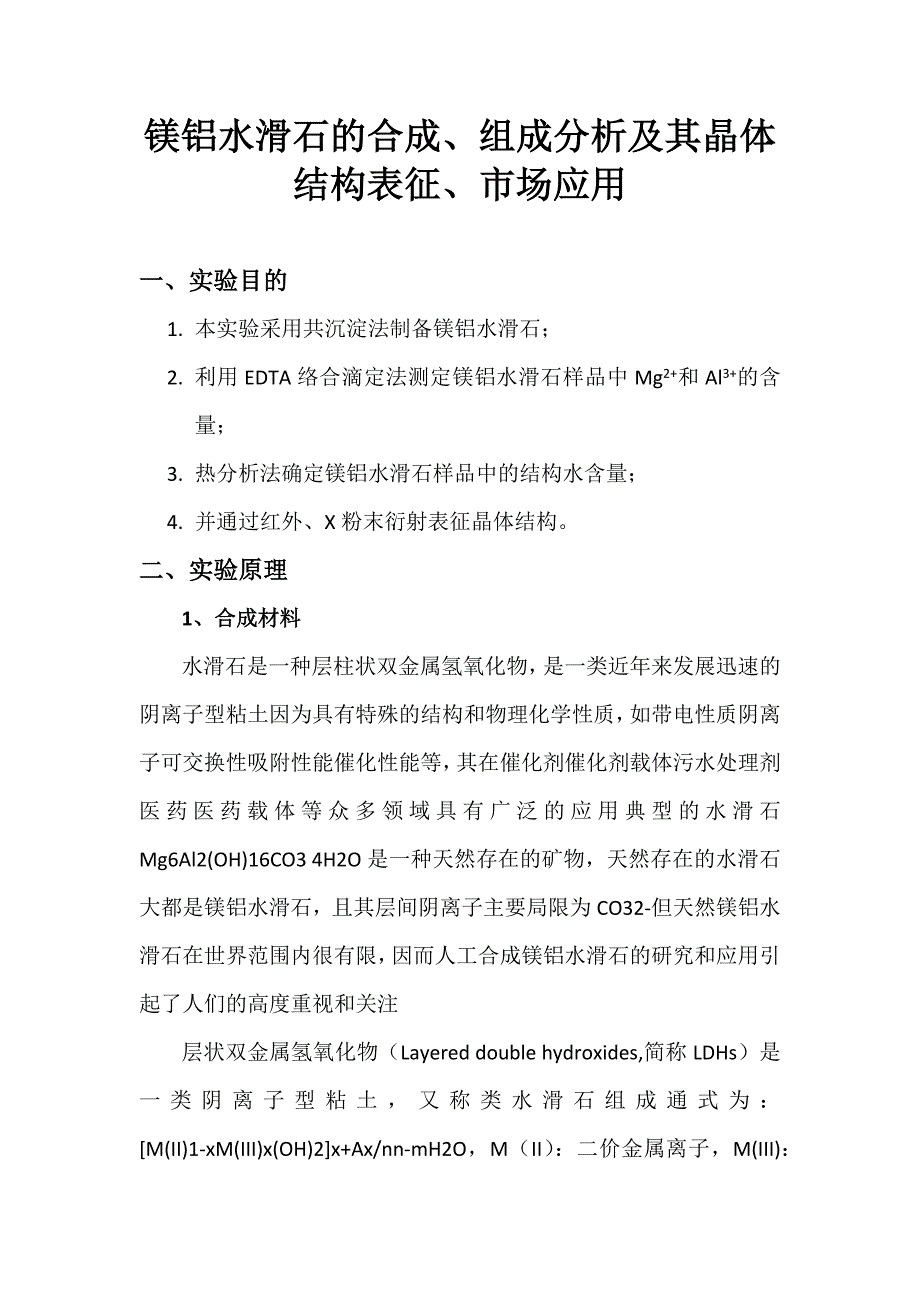 镁铝水滑石的合成、组成分析及其晶体结构表征、市场应用

一、实验目的

1. 本实验采用共沉淀法制备镁铝水滑石；

2. 利用 EDTA 络合滴定法测定镁铝水滑石样品中 $Mg^{2+}$和 $Al^{3+}$的含量；

3. 热分析法确定镁铝水滑石样品中的结构水含量；

4. 并通过红外、X 粉末衍射表征晶体结构。

二、实验原理

1、合成材料

水滑石是一种层柱状双金属氢氧化物，是一类近年来发展迅速的阴离子型粘土因为具有特殊的结构和物理化学性质，如带电性质阴离子可交换性吸附性能催化性能等，其在催化剂催化剂载体污水处理剂医药医药载体等众多领域具有广泛的应用典型的水滑石 Mg6Al2(OH)16CO3 4H2O 是一种天然存在的矿物，天然存在的水滑石大都是镁铝水滑石，且其层间阴离子主要局限为 CO32-但天然镁铝水滑石在世界范围内很有限，因而人工合成镁铝水滑石的研究和应用引起了人们的高度重视和关注

层状双金属氢氧化物（Layered double hydroxides,简称 LDHs）是一类阴离子型粘土，又称类水滑石组成通式为：[M(II)1-xM(III)x(OH)2]x+Ax/nn-mH2O，M（II）：二价金属离子，M(III):